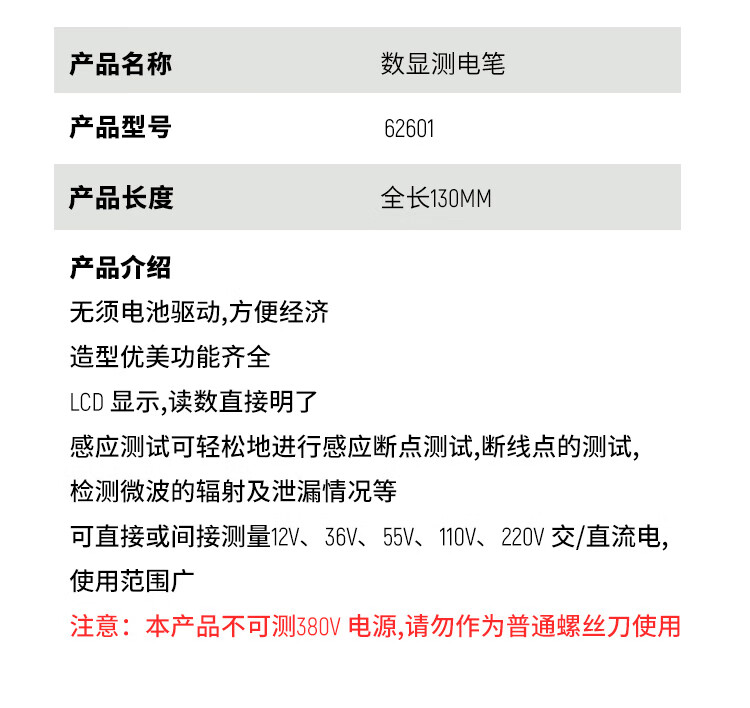 产品名称 数显测电笔

产品型号 62601

产品长度 全长130MM

产品介绍

无须电池驱动,方便经济

造型优美功能齐全

LCD显示,读数直接明了

感应测试可轻松地进行感应断点测试,断线点的测试,检测微波的辐射及泄漏情况等

可直接或间接测量12V、36V、55V、110V、220V交/直流电,使用范围广

注意:本产品不可测380V电源,请勿作为普通螺丝刀使用